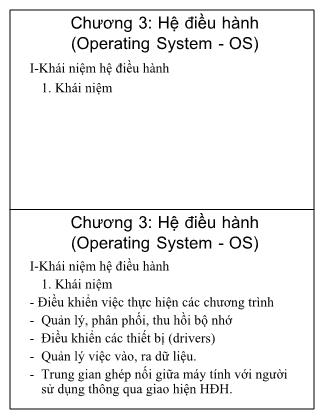 Chương 3: Hệ điều hành
(Operating System - OS)

I-Khái niệm hệ điều hành

1. Khái niệm

Chương 3: Hệ điều hành
(Operating System - OS)

I-Khái niệm hệ điều hành

1. Khái niệm

- Điều khiển việc thực hiện các chương trình
- Quản lý, phân phối, thu hồi bộ nhớ
- Điều khiển các thiết bị (drivers)
- Quản lý việc vào, ra dữ liệu.
- Trung gian ghép nối giữa máy tính với người sử dụng thông qua giao hiện HĐH.